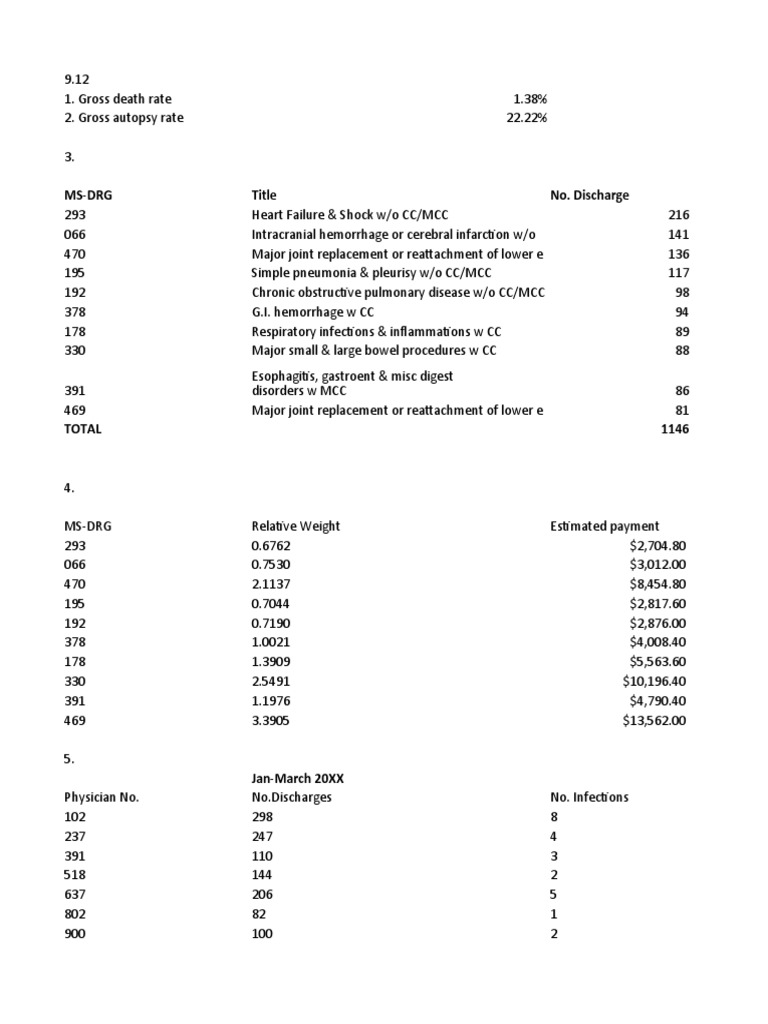 9.12

| | |
|---|---|
| 1. Gross death rate | 1.38% |
| 2. Gross autopsy rate | 22.22% |

3.

| MS-DRG | Title | No. Discharge |
|---|---|---|
| 293 | Heart Failure & Shock w/o CC/MCC | 216 |
| 066 | Intracranial hemorrhage or cerebral infarction w/o | 141 |
| 470 | Major joint replacement or reattachment of lower e | 136 |
| 195 | Simple pneumonia & pleurisy w/o CC/MCC | 117 |
| 192 | Chronic obstructive pulmonary disease w/o CC/MCC | 98 |
| 378 | G.I. hemorrhage w CC | 94 |
| 178 | Respiratory infections & inflammations w CC | 89 |
| 330 | Major small & large bowel procedures w CC | 88 |
| 391 | Esophagitis, gastroent & misc digest disorders w MCC | 86 |
| 469 | Major joint replacement or reattachment of lower e | 81 |
| TOTAL | | 1146 |

4.

| MS-DRG | Relative Weight | Estimated payment |
|---|---|---|
| 293 | 0.6762 | $2,704.80 |
| 066 | 0.7530 | $3,012.00 |
| 470 | 2.1137 | $8,454.80 |
| 195 | 0.7044 | $2,817.60 |
| 192 | 0.7190 | $2,876.00 |
| 378 | 1.0021 | $4,008.40 |
| 178 | 1.3909 | $5,563.60 |
| 330 | 2.5491 | $10,196.40 |
| 391 | 1.1976 | $4,790.40 |
| 469 | 3.3905 | $13,562.00 |

5.

| | Jan-March 20XX | |
|---|---|---|
| Physician No. | No.Discharges | No. Infections |
| 102 | 298 | 8 |
| 237 | 247 | 4 |
| 391 | 110 | 3 |
| 518 | 144 | 2 |
| 637 | 206 | 5 |
| 802 | 82 | 1 |
| 900 | 100 | 2 |